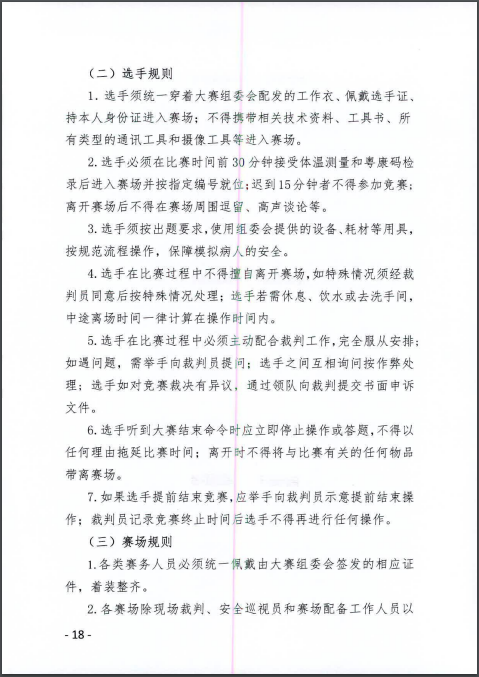 （二）选手规则

1. 选手须统一穿着大赛组委会配发的工作衣、佩戴选手证、持本人身份证进入赛场；不得携带相关技术资料、工具书、所有类型的通讯工具和摄像工具等进入赛场。

2. 选手必须在比赛时间前30分钟接受体温测量和粤康码检录后进入赛场并按指定编号就位；迟到15分钟者不得参加竞赛；离开赛场后不得在赛场周围逗留、高声谈论等。

3. 选手须按出题要求，使用组委会提供的设备、耗材等用具，按规范流程操作，保障模拟病人的安全。

4. 选手在比赛过程中不得擅自离开赛场，如特殊情况须经裁判员同意后按特殊情况处理；选手若需休息、饮水或去洗手间，中途离场时间一律计算在操作时间内。

5. 选手在比赛过程中必须主动配合裁判工作，完全服从安排；如遇问题，需举手向裁判员提问；选手之间互相询问按作弊处理；选手如对竞赛裁决有异议，通过领队向裁判提交书面申诉文件。

6. 选手听到大赛结束命令时应立即停止操作或答题，不得以任何理由拖延比赛时间；离开时不得将与比赛有关的任何物品带离赛场。

7. 如果选手提前结束竞赛，应举手向裁判员示意提前结束操作；裁判员记录竞赛终止时间后选手不得再进行任何操作。

（三）赛场规则

1. 各类赛务人员必须统一佩戴由大赛组委会签发的相应证件，着装整齐。

2. 各赛场除现场裁判、安全巡视员和赛场配备工作人员以

- 18 -